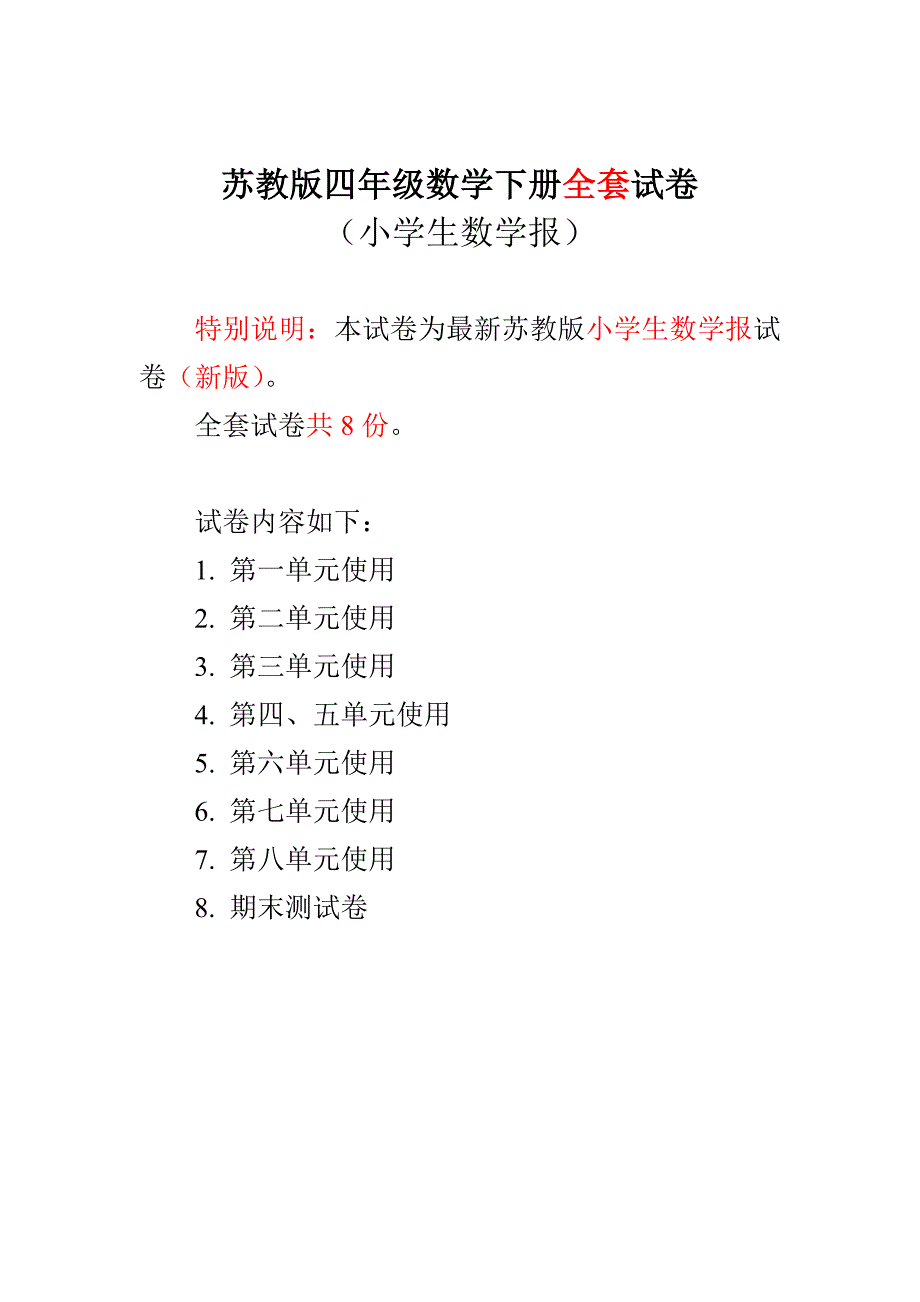 苏教版四年级数学下册全套试卷
（小学生数学报）

特别说明：本试卷为最新苏教版小学生数学报试卷（新版）。

全套试卷共 8 份。

试卷内容如下：

1. 第一单元使用
2. 第二单元使用
3. 第三单元使用
4. 第四、五单元使用
5. 第六单元使用
6. 第七单元使用
7. 第八单元使用
8. 期末测试卷